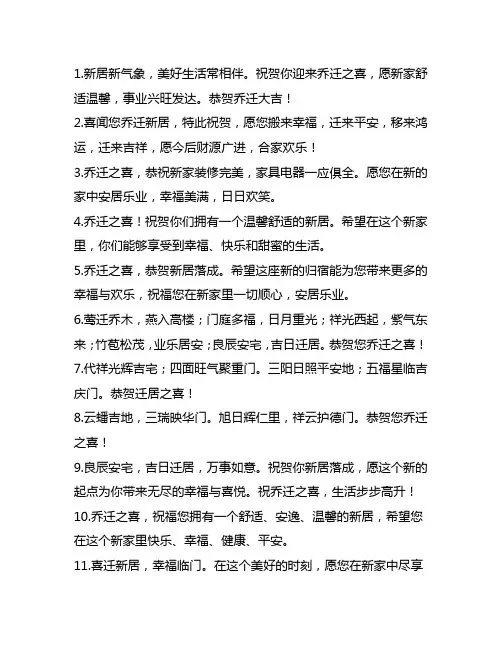 1.新居新气象，美好生活常相伴。祝贺你迎来乔迁之喜，愿新家舒适温馨，事业兴旺发达。恭贺乔迁大吉！

2.喜闻您乔迁新居，特此祝贺，愿您搬来幸福，迁来平安，移来鸿运，迁来吉祥，愿今后财源广进，合家欢乐！

3.乔迁之喜，恭祝新家装修完美，家具电器一应俱全。愿您在新的家中安居乐业，幸福美满，日日欢笑。

4.乔迁之喜！祝贺你们拥有一个温馨舒适的新居。希望在这个新家里，你们能够享受到幸福、快乐和甜蜜的生活。

5.乔迁之喜，恭贺新居落成。希望这座新的归宿能为您带来更多的幸福与欢乐，祝福您在新家里一切顺心，安居乐业。

6.莺迁乔木，燕入高楼；门庭多福，日月重光；祥光西起，紫气东来；竹苞松茂，业乐居安；良辰安宅，吉日迁居。恭贺您乔迁之喜！

7.代祥光辉吉宅；四面旺气聚重门。三阳日照平安地；五福星临吉庆门。恭贺迁居之喜！

8.云播吉地，三瑞映华门。旭日辉仁里，祥云护德门。恭贺您乔迁之喜！

9.良辰安宅，吉日迁居，万事如意。祝贺你新居落成，愿这个新的起点为你带来无尽的幸福与喜悦。祝乔迁之喜，生活步步高升！

10.乔迁之喜，祝福您拥有一个舒适、安逸、温馨的新居，希望您在这个新家里快乐、幸福、健康、平安。

11.喜迁新居，幸福临门。在这个美好的时刻，愿您在新家中尽享